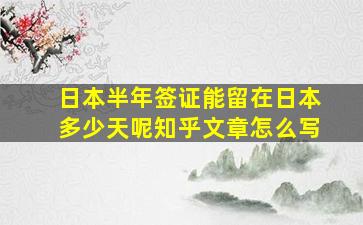 日本半年签证能留在日本多少天呢知乎文章怎么写